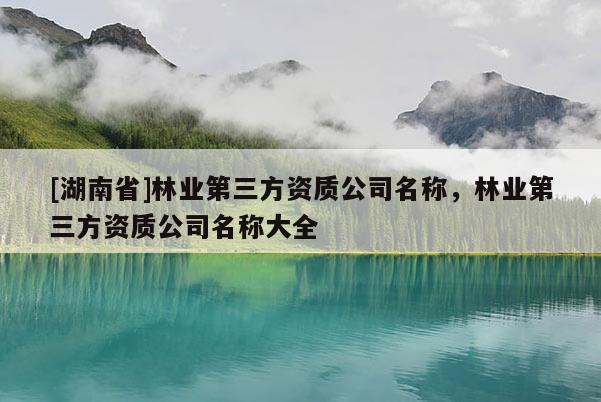 [湖南省]林业第三方资质公司名称，林业第三方资质公司名称大全